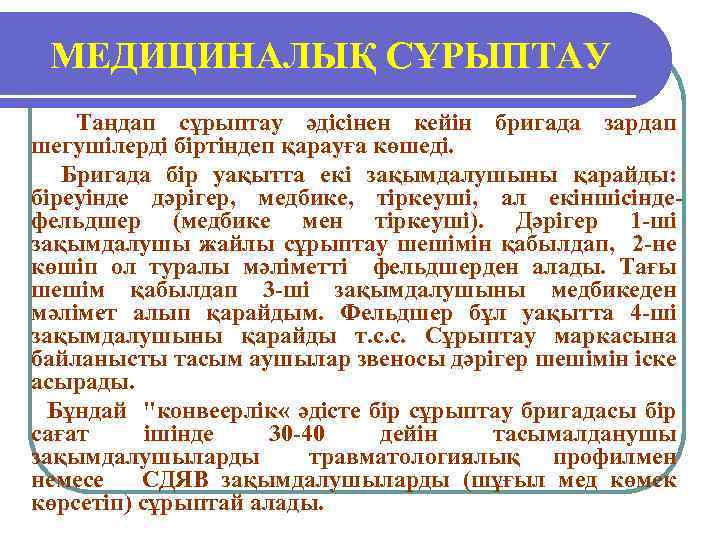 МЕДИЦИНАЛЫҚ СҰРЫПТАУ

Таңдап сұрыптау әдісінен кейін бригада зардап шегушілерді біртіндеп қарауға көшеді.

Бригада бір уақытта екі зақымдалушыны қарайды: біреуінде дәрігер, медбике, тіркеуші, ал екіншісінде-фельдшер (медбике мен тіркеуші). Дәрігер 1-ші зақымдалушы жайлы сұрыптау шешімін қабылдап, 2-не көшіп ол туралы мәліметті фельдшерден алады. Тағы шешім қабылдап 3-ші зақымдалушыны медбикеден мәлімет алып қарайдым. Фельдшер бұл уақытта 4-ші зақымдалушыны қарайды т.с.с. Сұрыптау маркасына байланысты тасым аушылар звеносы дәрігер шешімін іске асырады.

Бұндай "конвеерлік« әдісте бір сұрыптау бригадасы бір сағат ішінде 30-40 дейін тасымалданушы зақымдалушыларды травматологиялық профилмен немесе СДЯВ зақымдалушыларды (шұғыл мед көмек көрсетіп) сұрыптай алады.